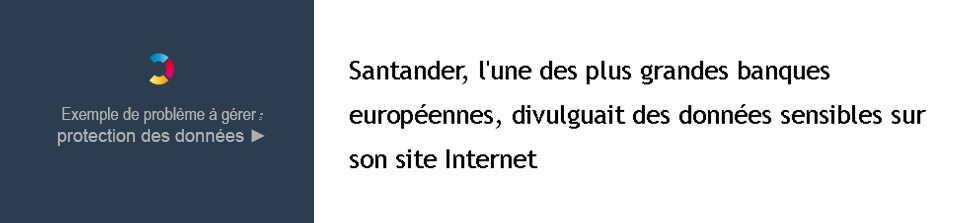 Exemple de problème à gérer :
protection des données ►

Santander, l'une des plus grandes banques européennes, divulguait des données sensibles sur son site Internet